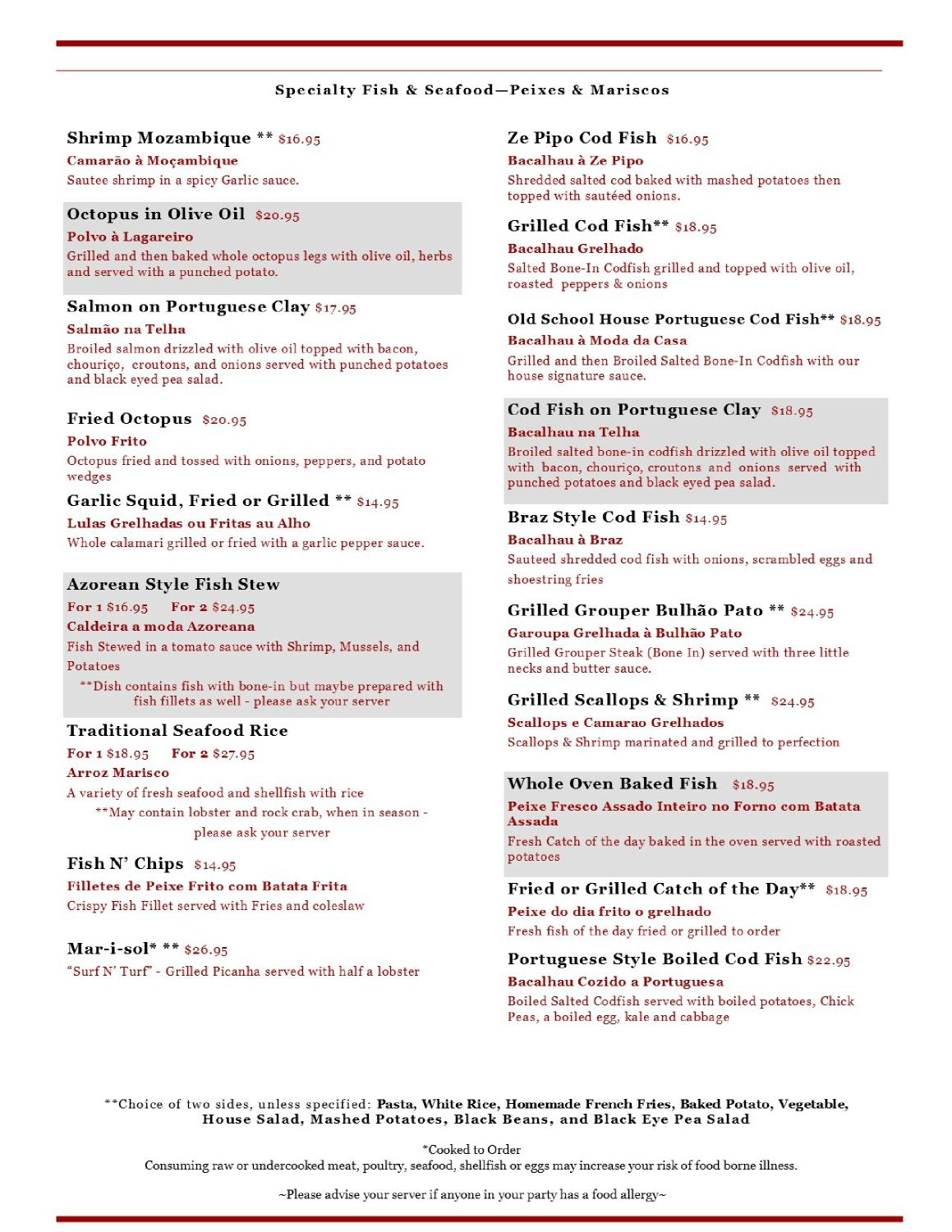 Specialty Fish & Seafood—Peixes & Mariscos

Shrimp Mozambique ** $16.95
Camarão à Moçambique
Sautee shrimp in a spicy Garlic sauce.

Octopus in Olive Oil $20.95
Polvo à Lagareiro
Grilled and then baked whole octopus legs with olive oil, herbs and served with a punched potato.

Salmon on Portuguese Clay $17.95
Salmão na Telha
Broiled salmon drizzled with olive oil topped with bacon, chouriço, croutons, and onions served with punched potatoes and black eyed pea salad.

Fried Octopus $20.95
Polvo Frito
Octopus fried and tossed with onions, peppers, and potato wedges

Garlic Squid, Fried or Grilled ** $14.95
Lulas Grelhadas ou Fritas au Alho
Whole calamari grilled or fried with a garlic pepper sauce.

Azorean Style Fish Stew
For 1 $16.95 For 2 $24.95
Caldeira a moda Azoreana
Fish Stewed in a tomato sauce with Shrimp, Mussels, and Potatoes
**Dish contains fish with bone-in but maybe prepared with fish fillets as well - please ask your server

Traditional Seafood Rice
For 1 $18.95 For 2 $27.95
Arroz Marisco
A variety of fresh seafood and shellfish with rice
**May contain lobster and rock crab, when in season - please ask your server

Fish N' Chips $14.95
Filletes de Peixe Frito com Batata Frita
Crispy Fish Fillet served with Fries and coleslaw

Mar-i-sol* ** $26.95
"Surf N' Turf" - Grilled Picanha served with half a lobster

Ze Pipo Cod Fish $16.95
Bacalhau à Ze Pipo
Shredded salted cod baked with mashed potatoes then topped with sautéed onions.

Grilled Cod Fish** $18.95
Bacalhau Grelhado
Salted Bone-In Codfish grilled and topped with olive oil, roasted peppers & onions

Old School House Portuguese Cod Fish** $18.95
Bacalhau à Moda da Casa
Grilled and then Broiled Salted Bone-In Codfish with our house signature sauce.

Cod Fish on Portuguese Clay $18.95
Bacalhau na Telha
Broiled salted bone-in codfish drizzled with olive oil topped with bacon, chouriço, croutons and onions served with punched potatoes and black eyed pea salad.

Braz Style Cod Fish $14.95
Bacalhau à Braz
Sauteed shredded cod fish with onions, scrambled eggs and shoestring fries

Grilled Grouper Bulhão Pato ** $24.95
Garoupa Grelhada à Bulhão Pato
Grilled Grouper Steak (Bone In) served with three little necks and butter sauce.

Grilled Scallops & Shrimp ** $24.95
Scallops e Camarao Grelhados
Scallops & Shrimp marinated and grilled to perfection

Whole Oven Baked Fish $18.95
Peixe Fresco Assado Inteiro no Forno com Batata Assada
Fresh Catch of the day baked in the oven served with roasted potatoes

Fried or Grilled Catch of the Day** $18.95
Peixe do dia frito o grelhado
Fresh fish of the day fried or grilled to order

Portuguese Style Boiled Cod Fish $22.95
Bacalhau Cozido a Portuguesa
Boiled Salted Codfish served with boiled potatoes, Chick Peas, a boiled egg, kale and cabbage

**Choice of two sides, unless specified: Pasta, White Rice, Homemade French Fries, Baked Potato, Vegetable, House Salad, Mashed Potatoes, Black Beans, and Black Eye Pea Salad

*Cooked to Order
Consuming raw or undercooked meat, poultry, seafood, shellfish or eggs may increase your risk of food borne illness.

~Please advise your server if anyone in your party has a food allergy~